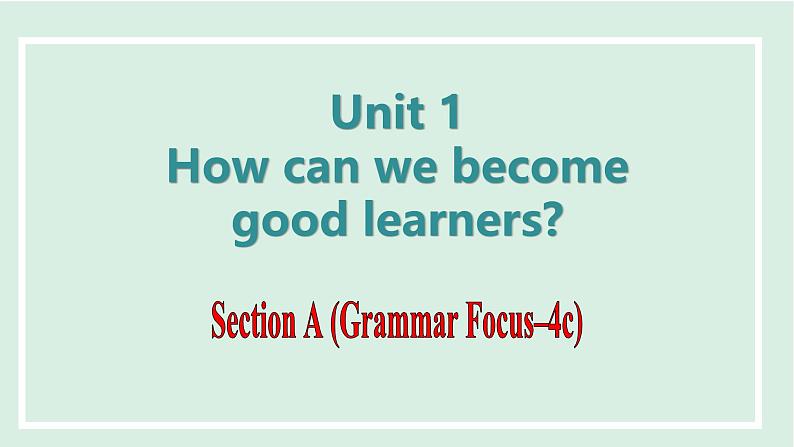 Unit 1
How can we become good learners?

Section A (Grammar Focus–4c)